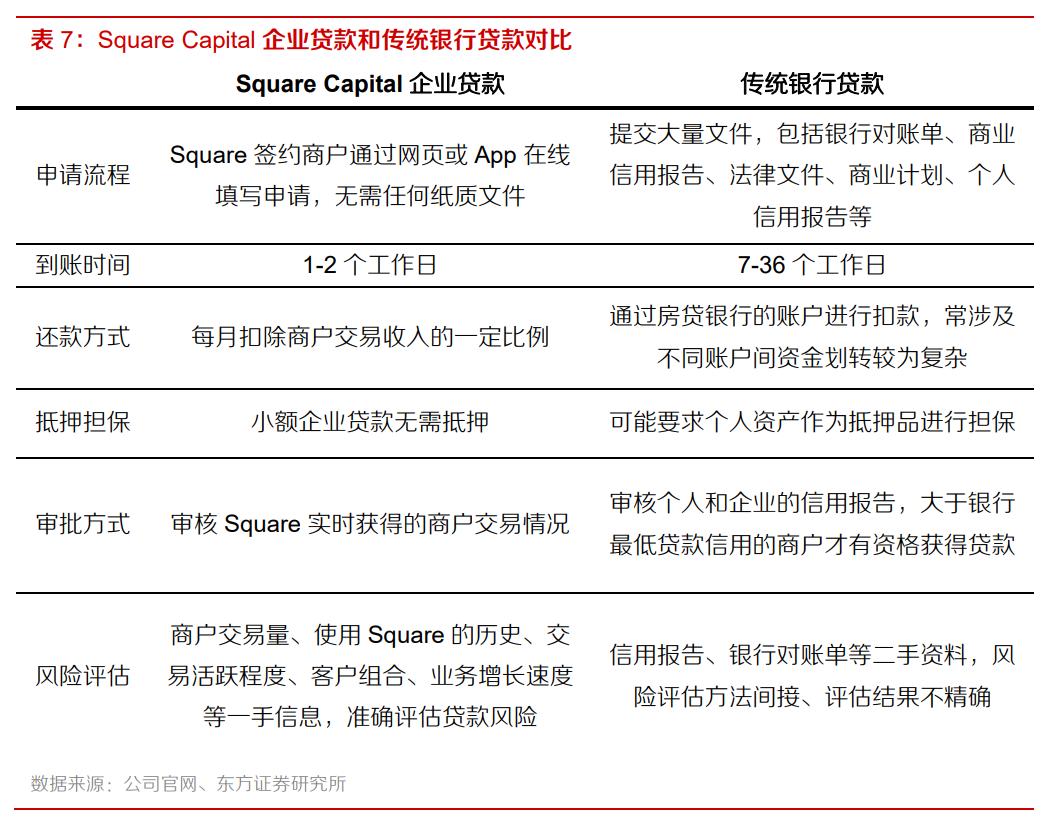 表 7：Square Capital 企业贷款和传统银行贷款对比

| | Square Capital 企业贷款 | 传统银行贷款 |
|---|---|---|
| 申请流程 | Square 签约商户通过网页或 App 在线填写申请，无需任何纸质文件 | 提交大量文件，包括银行对账单、商业信用报告、法律文件、商业计划、个人信用报告等 |
| 到账时间 | 1-2 个工作日 | 7-36 个工作日 |
| 还款方式 | 每月扣除商户交易收入的一定比例 | 通过房贷银行的账户进行扣款，常涉及不同账户间资金划转较为复杂 |
| 抵押担保 | 小额企业贷款无需抵押 | 可能要求个人资产作为抵押品进行担保 |
| 审批方式 | 审核 Square 实时获得的商户交易情况 | 审核个人和企业的信用报告，大于银行最低贷款信用的商户才有资格获得贷款 |
| 风险评估 | 商户交易量、使用 Square 的历史、交易活跃程度、客户组合、业务增长速度等一手信息，准确评估贷款风险 | 信用报告、银行对账单等二手资料，风险评估方法间接、评估结果不精确 |

数据来源：公司官网、东方证券研究所